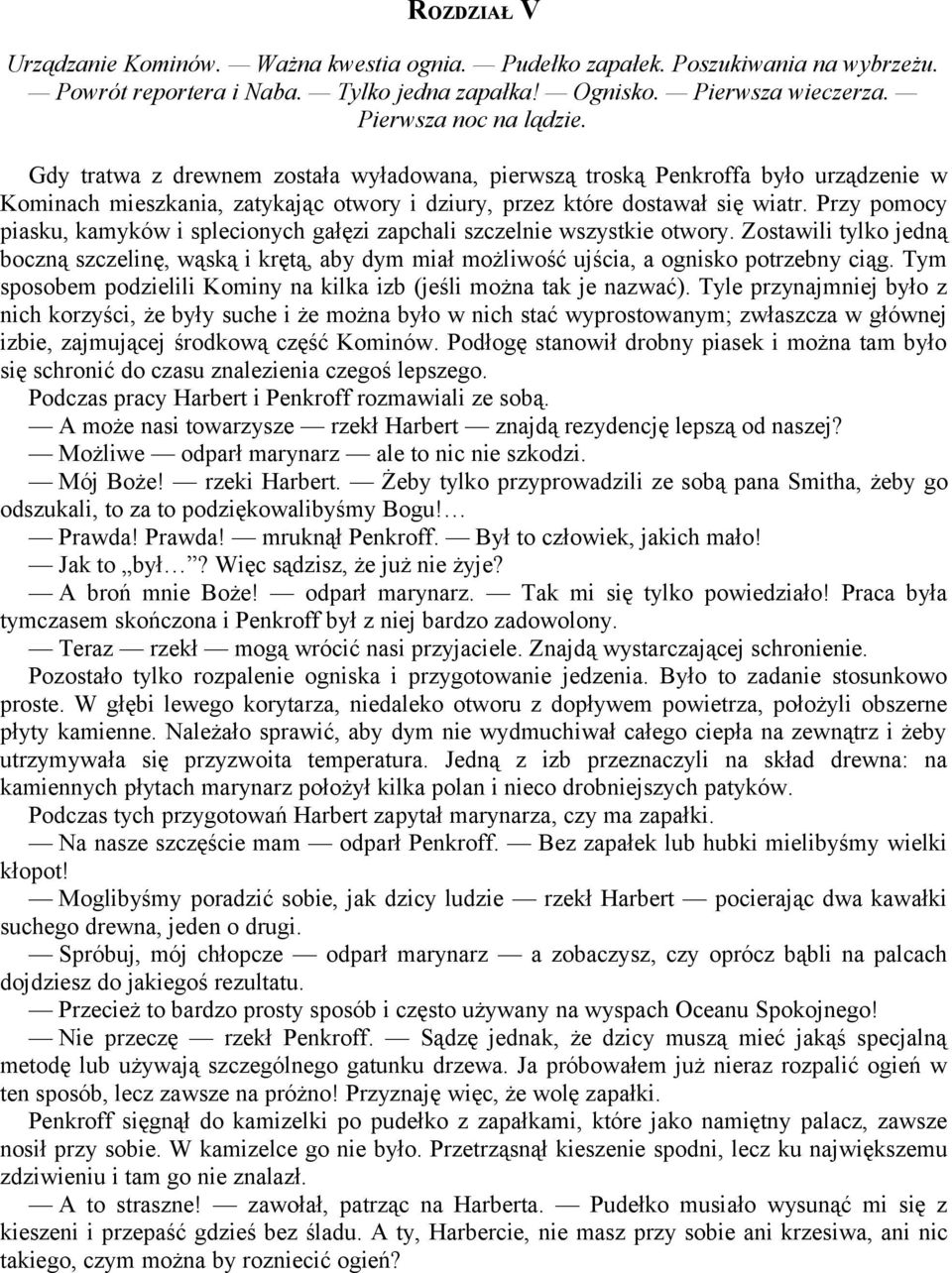 ROZDZIAŁ V

Urządzanie Kominów. — Ważna kwestia ognia. — Pudełko zapałek. Poszukiwania na wybrzeżu. — Powrót reportera i Naba. — Tylko jedna zapałka! — Ognisko. — Pierwsza wieczerza. — Pierwsza noc na lądzie.

Gdy tratwa z drewnem została wyładowana, pierwszą troską Penkroffa było urządzenie w Kominach mieszkania, zatykając otwory i dziury, przez które dostawał się wiatr. Przy pomocy piasku, kamyków i splecionych gałęzi zapchali szczelnie wszystkie otwory. Zostawili tylko jedną boczną szczelinę, wąską i krętą, aby dym miał możliwość ujścia, a ognisko potrzebny ciąg. Tym sposobem podzielili Kominy na kilka izb (jeśli można tak je nazwać). Tyle przynajmniej było z nich korzyści, że były suche i że można było w nich stać wyprostowanym; zwłaszcza w głównej izbie, zajmującej środkową część Kominów. Podłogę stanowił drobny piasek i można tam było się schronić do czasu znalezienia czegoś lepszego.

Podczas pracy Harbert i Penkroff rozmawiali ze sobą.

— A może nasi towarzysze — rzekł Harbert — znajdą rezydencję lepszą od naszej?

— Możliwe — odparł marynarz — ale to nic nie szkodzi.

— Mój Boże! — rzeki Harbert. — Żeby tylko przyprowadzili ze sobą pana Smitha, żeby go odszukali, to za to podziękowalibyśmy Bogu!…

— Prawda! Prawda! — mruknął Penkroff. — Był to człowiek, jakich mało!

— Jak to „był…”? Więc sądzisz, że już nie żyje?

— A broń mnie Boże! — odparł marynarz. — Tak mi się tylko powiedziało! Praca była tymczasem skończona i Penkroff był z niej bardzo zadowolony.

— Teraz — rzekł — mogą wrócić nasi przyjaciele. Znajdą wystarczającej schronienie.

Pozostało tylko rozpalenie ogniska i przygotowanie jedzenia. Było to zadanie stosunkowo proste. W głębi lewego korytarza, niedaleko otworu z dopływem powietrza, położyli obszerne płyty kamienne. Należało sprawić, aby dym nie wydmuchiwał całego ciepła na zewnątrz i żeby utrzymywała się przyzwoita temperatura. Jedną z izb przeznaczyli na skład drewna: na kamiennych płytach marynarz położył kilka polan i nieco drobniejszych patyków.

Podczas tych przygotowań Harbert zapytał marynarza, czy ma zapałki.

— Na nasze szczęście mam — odparł Penkroff. — Bez zapałek lub hubki mielibyśmy wielki kłopot!

— Moglibyśmy poradzić sobie, jak dzicy ludzie — rzekł Harbert — pocierając dwa kawałki suchego drewna, jeden o drugi.

— Spróbuj, mój chłopcze — odparł marynarz — a zobaczysz, czy oprócz bąbli na palcach dojdziesz do jakiegoś rezultatu.

— Przecież to bardzo prosty sposób i często używany na wyspach Oceanu Spokojnego!

— Nie przeczę — rzekł Penkroff. — Sądzę jednak, że dzicy muszą mieć jakąś specjalną metodę lub używają szczególnego gatunku drzewa. Ja próbowałem już nieraz rozpalić ogień w ten sposób, lecz zawsze na próżno! Przyznaję więc, że wolę zapałki.

Penkroff sięgnął do kamizelki po pudełko z zapałkami, które jako namiętny palacz, zawsze nosił przy sobie. W kamizelce go nie było. Przetrząsnął kieszenie spodni, lecz ku największemu zdziwieniu i tam go nie znalazł.

— A to straszne! — zawołał, patrząc na Harberta. — Pudełko musiało wysunąć mi się z kieszeni i przepaść gdzieś bez śladu. A ty, Harbercie, nie masz przy sobie ani krzesiwa, ani nic takiego, czym można by rozniecić ogień?